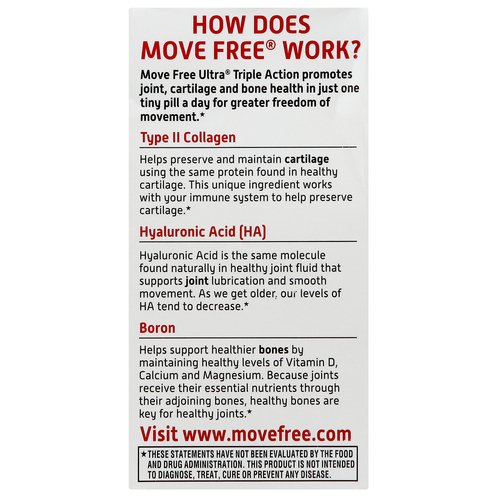 HOW DOES MOVE FREE® WORK?

Move Free Ultra® Triple Action promotes joint, cartilage and bone health in just one tiny pill a day for greater freedom of movement.*

Type II Collagen

Helps preserve and maintain cartilage using the same protein found in healthy cartilage. This unique ingredient works with your immune system to help preserve cartilage.*

Hyaluronic Acid (HA)

Hyaluronic Acid is the same molecule found naturally in healthy joint fluid that supports joint lubrication and smooth movement. As we get older, our levels of HA tend to decrease.*

Boron

Helps support healthier bones by maintaining healthy levels of Vitamin D, Calcium and Magnesium. Because joints receive their essential nutrients through their adjoining bones, healthy bones are key for healthy joints.*

Visit www.movefree.com

*THESE STATEMENTS HAVE NOT BEEN EVALUATED BY THE FOOD AND DRUG ADMINISTRATION. THIS PRODUCT IS NOT INTENDED TO DIAGNOSE, TREAT, CURE OR PREVENT ANY DISEASE.